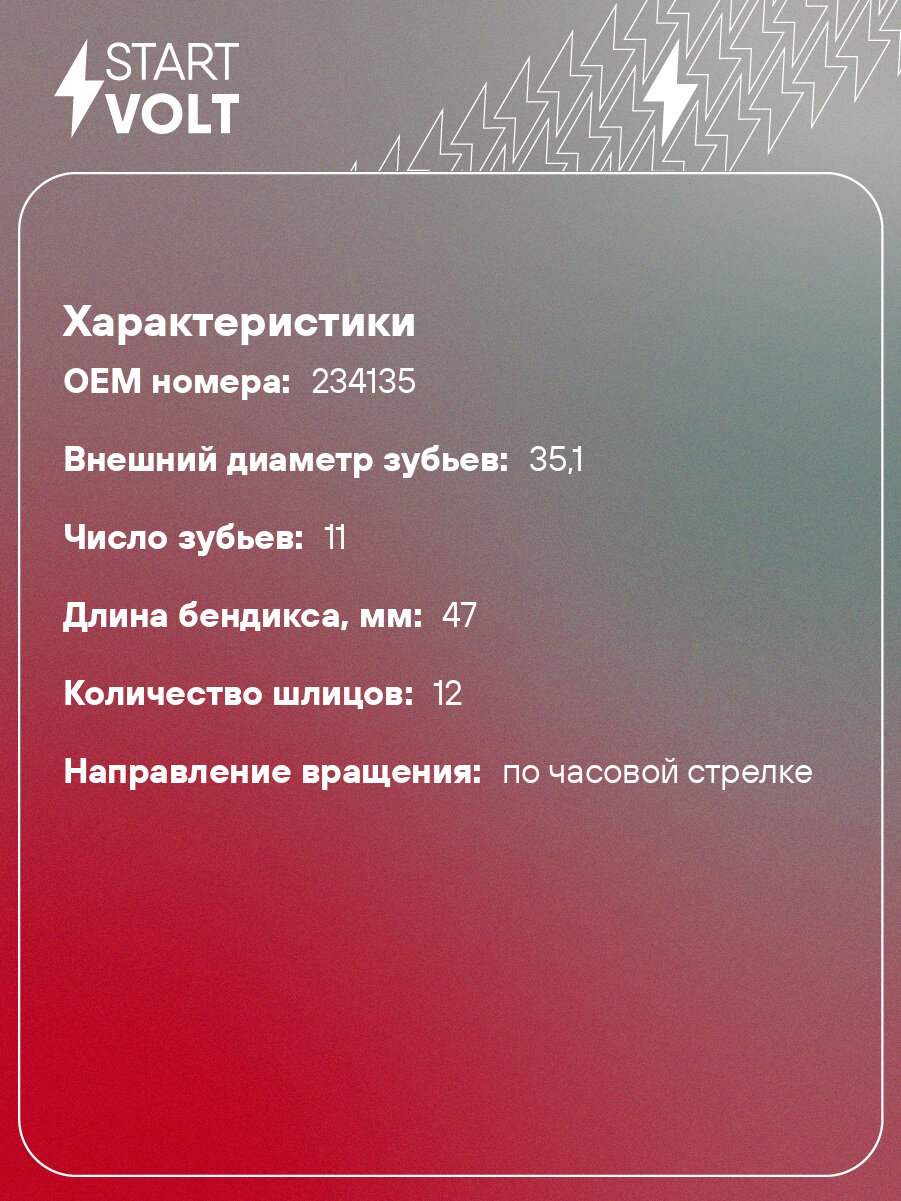 START
VOLT

Характеристики

OEM номера: 234135

Внешний диаметр зубьев: 35,1

Число зубьев: 11

Длина бендикса, мм: 47

Количество шлицов: 12

Направление вращения: по часовой стрелке